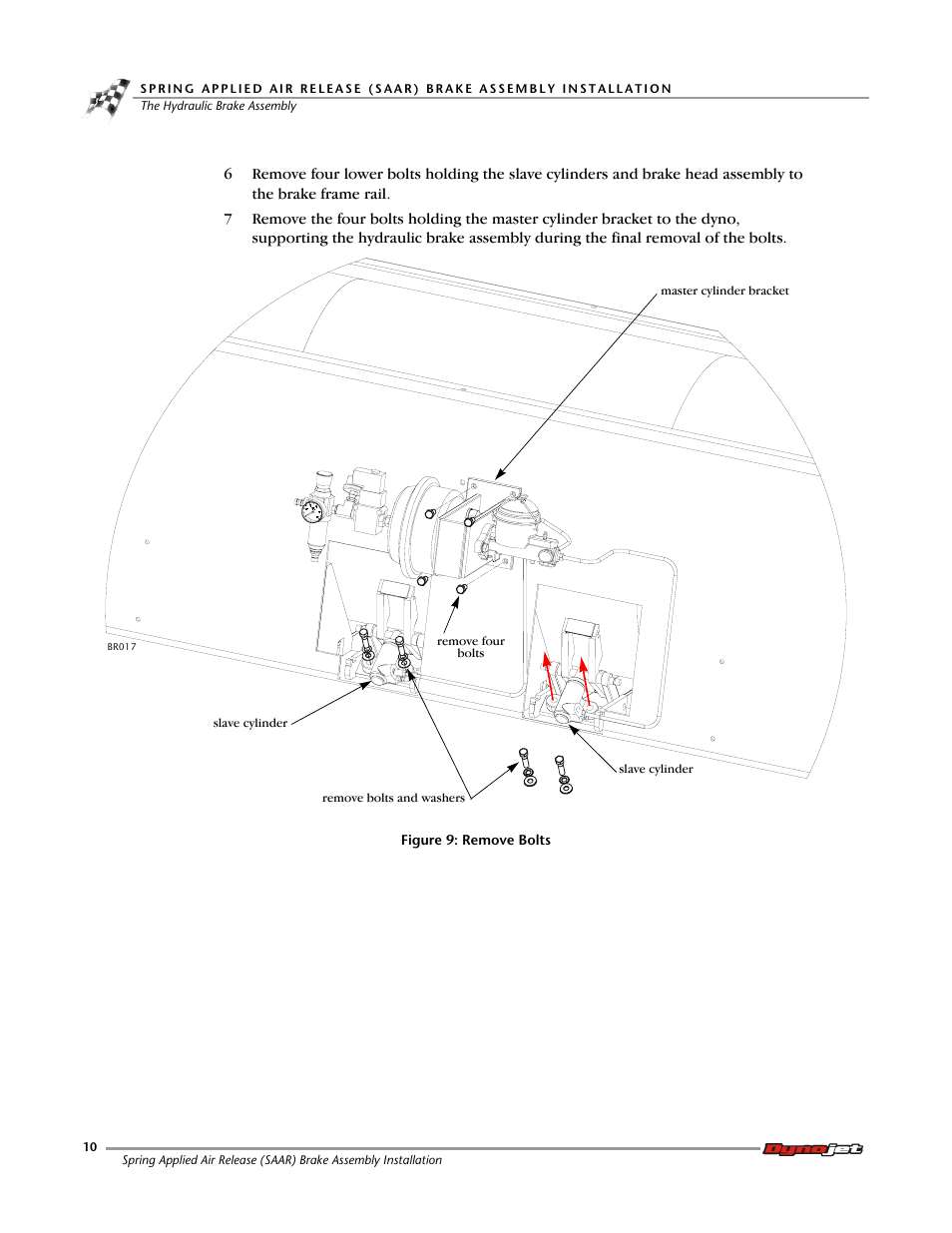 SPRING APPLIED AIR RELEASE (SAAR) BRAKE ASSEMBLY INSTALLATION
The Hydraulic Brake Assembly

6 Remove four lower bolts holding the slave cylinders and brake head assembly to the brake frame rail.

7 Remove the four bolts holding the master cylinder bracket to the dyno, supporting the hydraulic brake assembly during the final removal of the bolts.

master cylinder bracket

remove four bolts

BR017

slave cylinder

slave cylinder

remove bolts and washers

Figure 9: Remove Bolts

10

Spring Applied Air Release (SAAR) Brake Assembly Installation

Dynojet